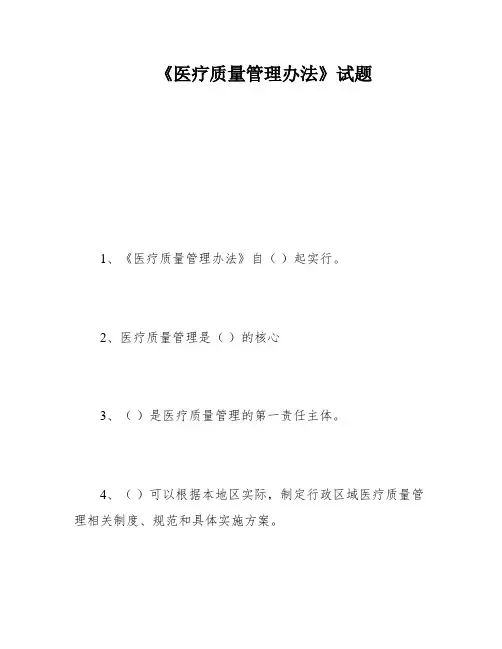 《医疗质量管理办法》试题

1、《医疗质量管理办法》自（ ）起实行。

2、医疗质量管理是（ ）的核心

3、（ ）是医疗质量管理的第一责任主体。

4、（ ）可以根据本地区实际，制定行政区域医疗质量管理相关制度、规范和具体实施方案。